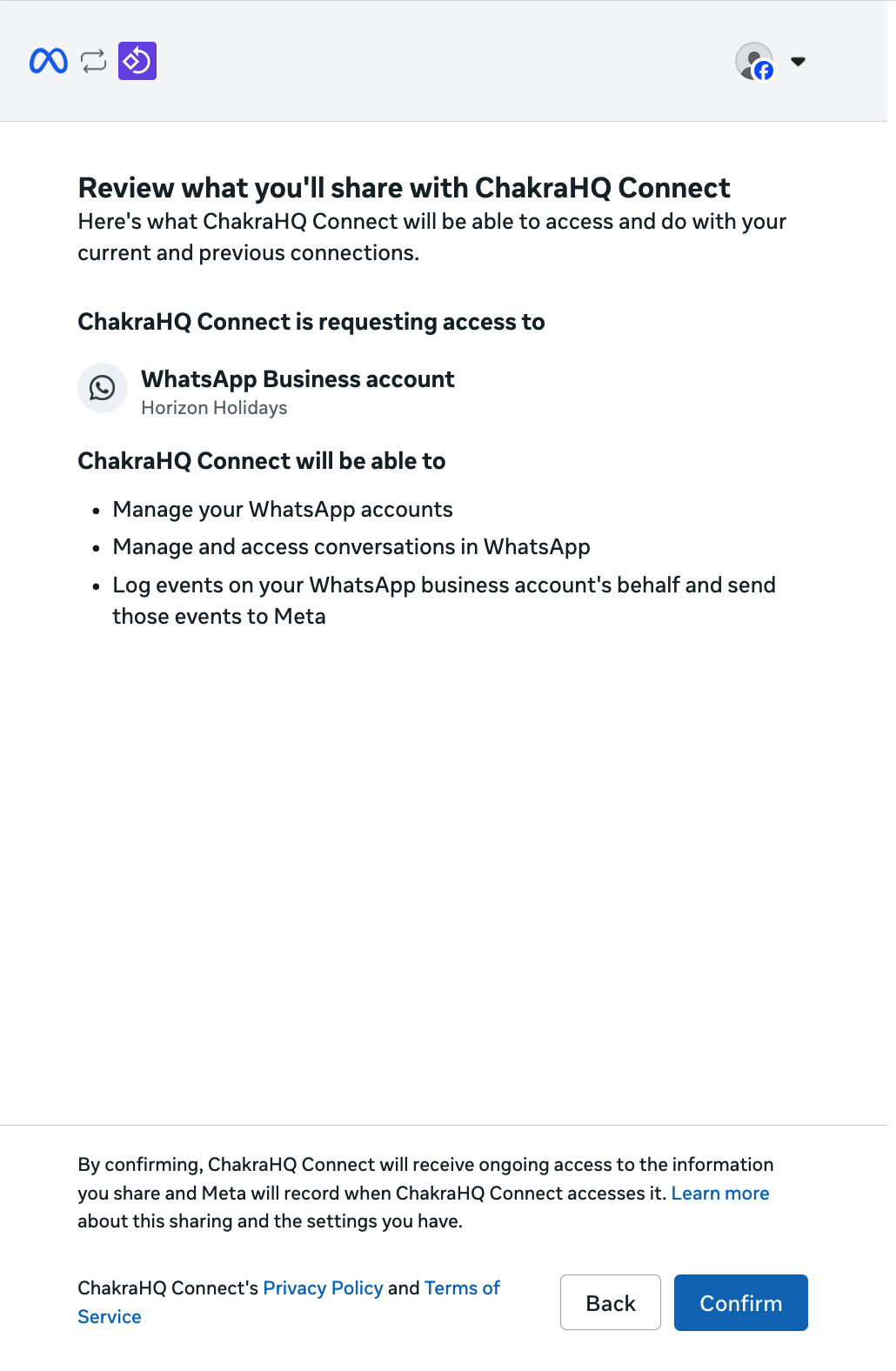 Review what you'll share with ChakraHQ Connect
Here's what ChakraHQ Connect will be able to access and do with your current and previous connections.

ChakraHQ Connect is requesting access to

WhatsApp Business account
Horizon Holidays

ChakraHQ Connect will be able to

- Manage your WhatsApp accounts
- Manage and access conversations in WhatsApp
- Log events on your WhatsApp business account's behalf and send those events to Meta

By confirming, ChakraHQ Connect will receive ongoing access to the information you share and Meta will record when ChakraHQ Connect accesses it. Learn more about this sharing and the settings you have.

ChakraHQ Connect's Privacy Policy and Terms of Service

Back

Confirm